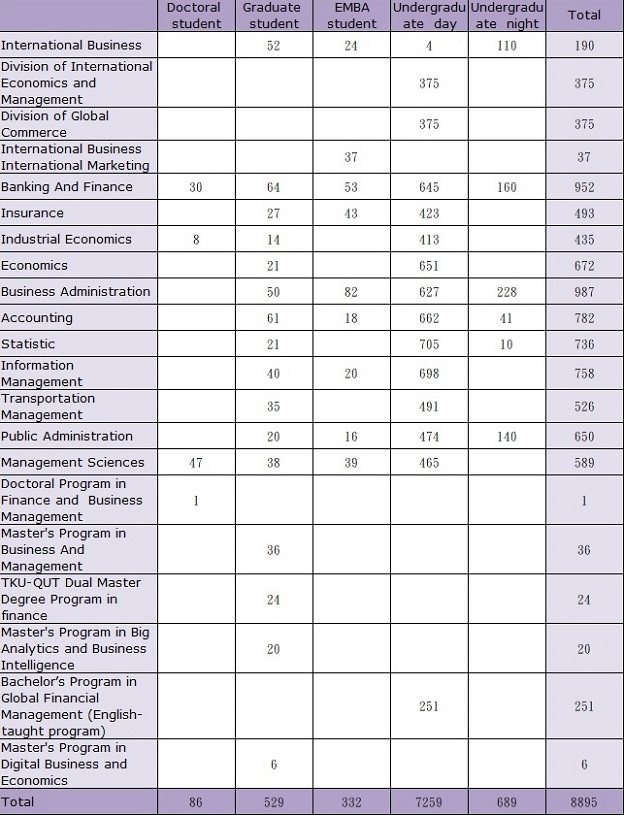 |  | Doctoral student | Graduate student | EMBA student | Undergraduate day | Undergraduate night | Total |
|---|---|---|---|---|---|---|
| International Business |  | 52 | 24 | 4 | 110 | 190 |
| Division of International Economics and Management |  |  |  | 375 |  | 375 |
| Division of Global Commerce |  |  |  | 375 |  | 375 |
| International Business International Marketing |  |  | 37 |  |  | 37 |
| Banking And Finance | 30 | 64 | 53 | 645 | 160 | 952 |
| Insurance |  | 27 | 43 | 423 |  | 493 |
| Industrial Economics | 8 | 14 |  | 413 |  | 435 |
| Economics |  | 21 |  | 651 |  | 672 |
| Business Administration |  | 50 | 82 | 627 | 228 | 987 |
| Accounting |  | 61 | 18 | 662 | 41 | 782 |
| Statistic |  | 21 |  | 705 | 10 | 736 |
| Information Management |  | 40 | 20 | 698 |  | 758 |
| Transportation Management |  | 35 |  | 491 |  | 526 |
| Public Administration |  | 20 | 16 | 474 | 140 | 650 |
| Management Sciences | 47 | 38 | 39 | 465 |  | 589 |
| Doctoral Program in Finance and Business Management | 1 |  |  |  |  | 1 |
| Master's Program in Business And Management |  | 36 |  |  |  | 36 |
| TKU-QUT Dual Master Degree Program in finance |  | 24 |  |  |  | 24 |
| Master's Program in Big Analytics and Business Intelligence |  | 20 |  |  |  | 20 |
| Bachelor's Program in Global Financial Management (English-taught program) |  |  |  | 251 |  | 251 |
| Master's Program in Digital Business and Economics |  | 6 |  |  |  | 6 |
| Total | 86 | 529 | 332 | 7259 | 689 | 8895 |